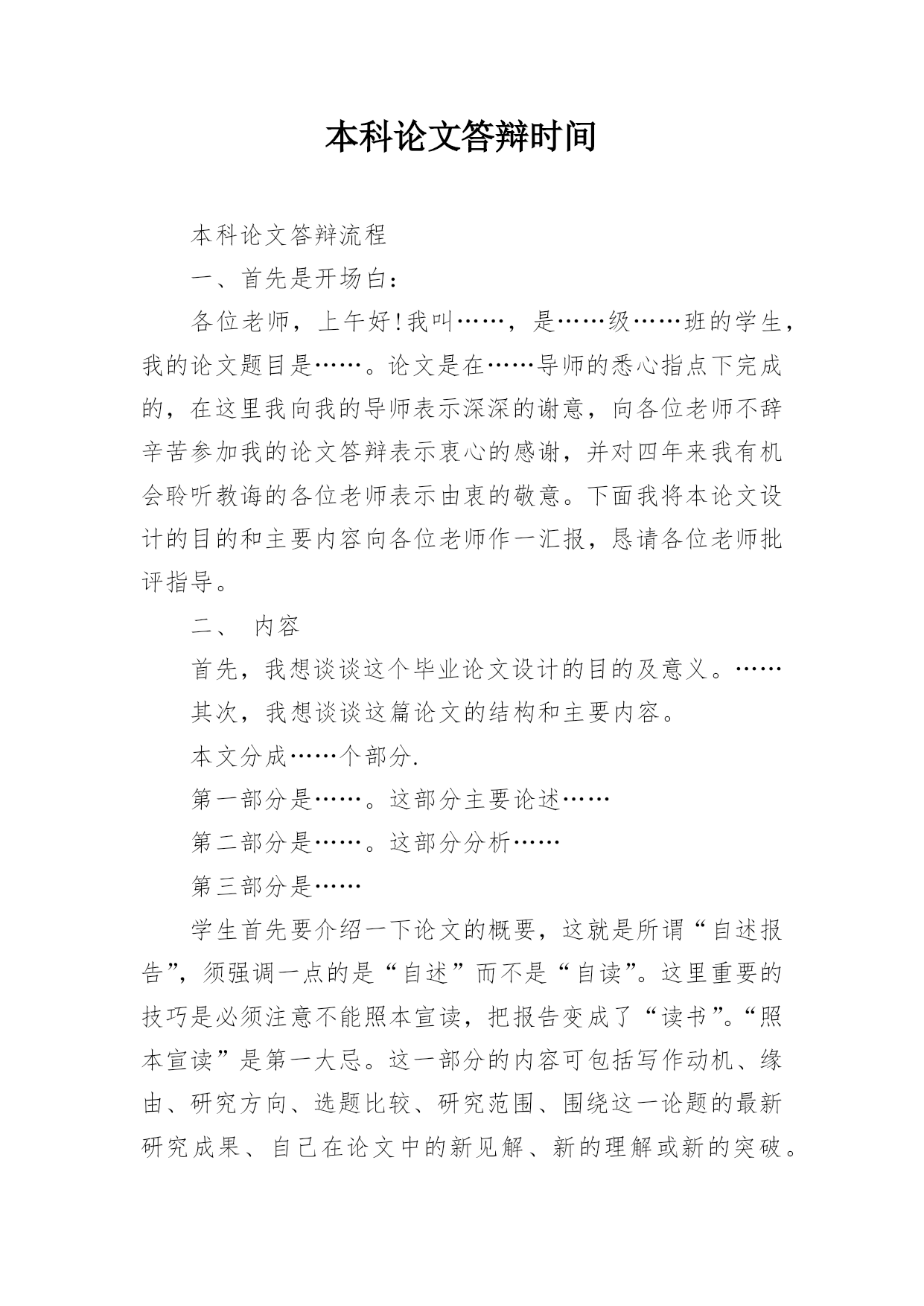 本科论文答辩时间

本科论文答辩流程

一、首先是开场白：

各位老师，上午好!我叫……，是……级……班的学生，我的论文题目是……。论文是在……导师的悉心指点下完成的，在这里我向我的导师表示深深的谢意，向各位老师不辞辛苦参加我的论文答辩表示衷心的感谢，并对四年来我有机会聆听教诲的各位老师表示由衷的敬意。下面我将本论文设计的目的和主要内容向各位老师作一汇报，恳请各位老师批评指导。

二、 内容

首先，我想谈谈这个毕业论文设计的目的及意义。……

其次，我想谈谈这篇论文的结构和主要内容。

本文分成……个部分.

第一部分是……。这部分主要论述……

第二部分是……。这部分分析……

第三部分是……

学生首先要介绍一下论文的概要，这就是所谓“自述报告”，须强调一点的是“自述”而不是“自读”。这里重要的技巧是必须注意不能照本宣读，把报告变成了“读书”。“照本宣读”是第一大忌。这一部分的内容可包括写作动机、缘由、研究方向、选题比较、研究范围、围绕这一论题的最新研究成果、自己在论文中的新见解、新的理解或新的突破。